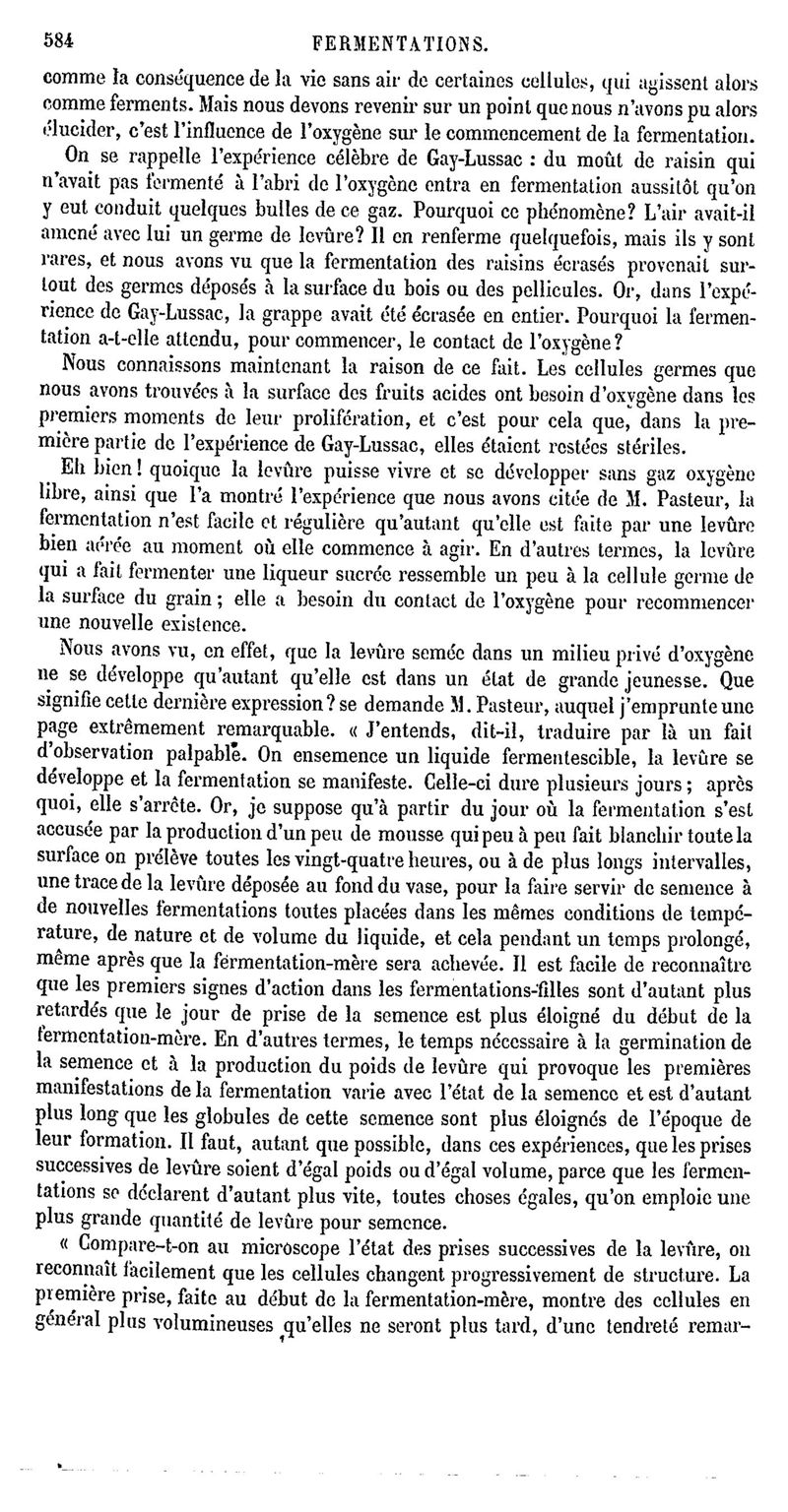 584 FERMENTATIONS.

comme la conséquence de la vie sans air de certaines cellules, qui agissent alors comme ferments. Mais nous devons revenir sur un point que nous n'avons pu alors élucider, c'est l'influence de l'oxygène sur le commencement de la fermentation.

On se rappelle l'expérience célèbre de Gay-Lussac : du moût de raisin qui n'avait pas fermenté à l'abri de l'oxygène entra en fermentation aussitôt qu'on y eut conduit quelques bulles de ce gaz. Pourquoi ce phénomène? L'air avait-il amené avec lui un germe de levûre? Il en renferme quelquefois, mais ils y sont rares, et nous avons vu que la fermentation des raisins écrasés provenait surtout des germes déposés à la surface du bois ou des pellicules. Or, dans l'expérience de Gay-Lussac, la grappe avait été écrasée en entier. Pourquoi la fermentation a-t-elle attendu, pour commencer, le contact de l'oxygène?

Nous connaissons maintenant la raison de ce fait. Les cellules germes que nous avons trouvées à la surface des fruits acides ont besoin d'oxygène dans les premiers moments de leur prolifération, et c'est pour cela que, dans la première partie de l'expérience de Gay-Lussac, elles étaient restées stériles.

Eh bien! quoique la levûre puisse vivre et se développer sans gaz oxygène libre, ainsi que l'a montré l'expérience que nous avons citée de M. Pasteur, la fermentation n'est facile et régulière qu'autant qu'elle est faite par une levûre bien aérée au moment où elle commence à agir. En d'autres termes, la levûre qui a fait fermenter une liqueur sucrée ressemble un peu à la cellule germe de la surface du grain; elle a besoin du contact de l'oxygène pour recommencer une nouvelle existence.

Nous avons vu, en effet, que la levûre semée dans un milieu privé d'oxygène ne se développe qu'autant qu'elle est dans un état de grande jeunesse. Que signifie cette dernière expression? se demande M. Pasteur, auquel j'emprunte une page extrêmement remarquable. « J'entends, dit-il, traduire par là un fait d'observation palpable. On ensemence un liquide fermentescible, la levûre se développe et la fermentation se manifeste. Celle-ci dure plusieurs jours; après quoi, elle s'arrête. Or, je suppose qu'à partir du jour où la fermentation s'est accusée par la production d'un peu de mousse qui peu à peu fait blanchir toute la surface on prélève toutes les vingt-quatre heures, ou à de plus longs intervalles, une trace de la levûre déposée au fond du vase, pour la faire servir de semence à de nouvelles fermentations toutes placées dans les mêmes conditions de température, de nature et de volume du liquide, et cela pendant un temps prolongé, même après que la fermentation-mère sera achevée. Il est facile de reconnaître que les premiers signes d'action dans les fermentations-filles sont d'autant plus retardés que le jour de prise de la semence est plus éloigné du début de la fermentation-mère. En d'autres termes, le temps nécessaire à la germination de la semence et à la production du poids de levûre qui provoque les premières manifestations de la fermentation varie avec l'état de la semence et est d'autant plus long que les globules de cette semence sont plus éloignés de l'époque de leur formation. Il faut, autant que possible, dans ces expériences, que les prises successives de levûre soient d'égal poids ou d'égal volume, parce que les fermentations se déclarent d'autant plus vite, toutes choses égales, qu'on emploie une plus grande quantité de levûre pour semence.

« Compare-t-on au microscope l'état des prises successives de la levûre, on reconnaît facilement que les cellules changent progressivement de structure. La première prise, faite au début de la fermentation-mère, montre des cellules en général plus volumineuses qu'elles ne seront plus tard, d'une tendreté remar-